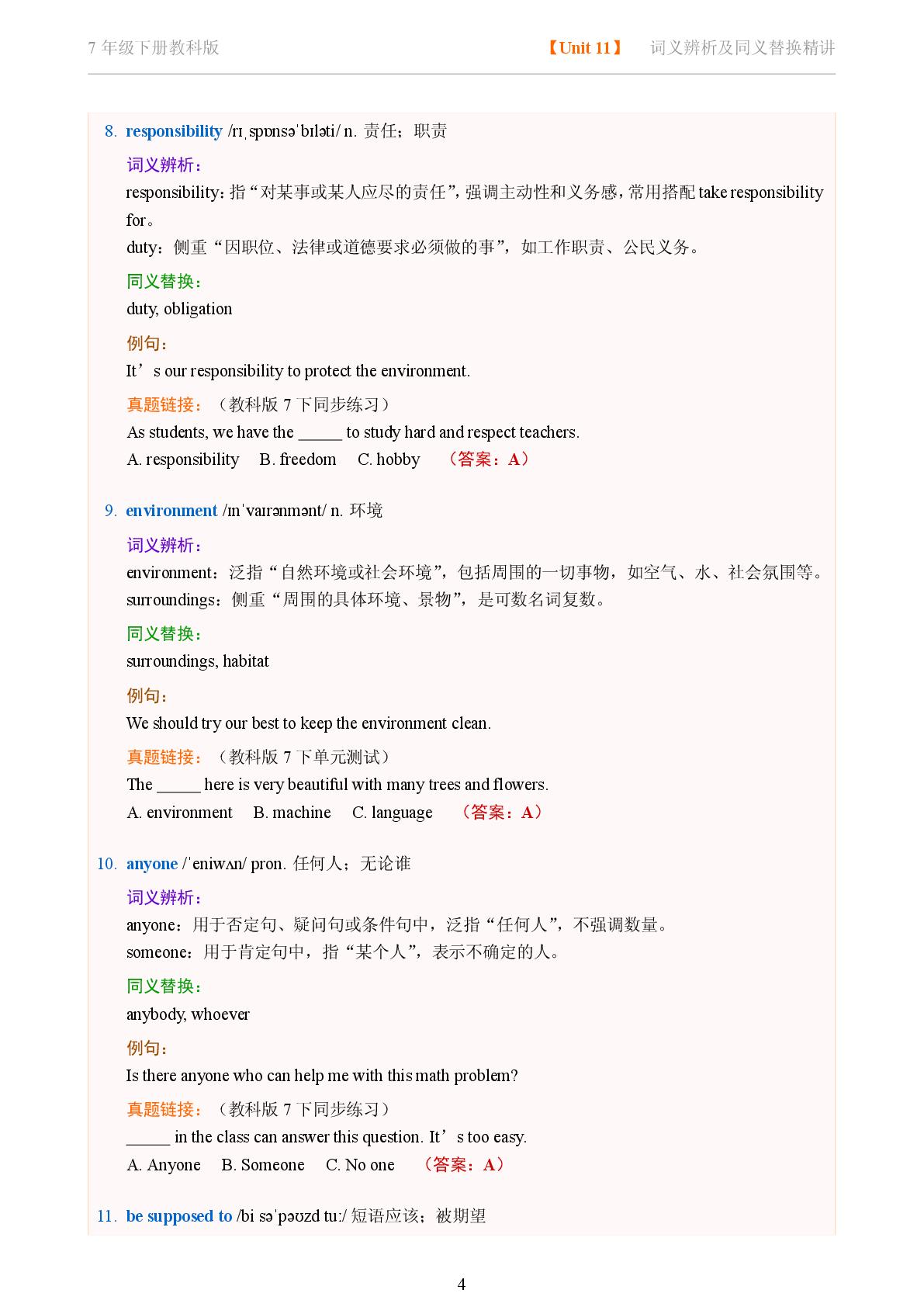 7年级下册教科版 【Unit 11】 词义辨析及同义替换精讲

8. responsibility /rɪˌspɒnsəˈbɪləti/ n. 责任；职责

词义辨析：

responsibility：指“对某事或某人应尽的责任”，强调主动性和义务感，常用搭配take responsibility for。

duty：侧重“因职位、法律或道德要求必须做的事”，如工作职责、公民义务。

同义替换：

duty, obligation

例句：

It's our responsibility to protect the environment.

真题链接：（教科版7下同步练习）

As students, we have the ____ to study hard and respect teachers.

A. responsibility B. freedom C. hobby （答案：A）

9. environment /ɪnˈvaɪrənmənt/ n. 环境

词义辨析：

environment：泛指“自然环境或社会环境”，包括周围的一切事物，如空气、水、社会氛围等。

surroundings：侧重“周围的具体环境、景物”，是可数名词复数。

同义替换：

surroundings, habitat

例句：

We should try our best to keep the environment clean.

真题链接：（教科版7下单元测试）

The ____ here is very beautiful with many trees and flowers.

A. environment B. machine C. language （答案：A）

10. anyone /ˈeniwʌn/ pron. 任何人；无论谁

词义辨析：

anyone：用于否定句、疑问句或条件句中，泛指“任何人”，不强调数量。

someone：用于肯定句中，指“某个人”，表示不确定的人。

同义替换：

anybody, whoever

例句：

Is there anyone who can help me with this math problem?

真题链接：（教科版7下同步练习）

____ in the class can answer this question. It's too easy.

A. Anyone B. Someone C. No one （答案：A）

11. be supposed to /bi səˈpəʊzd tuː/ 短语应该；被期望

4